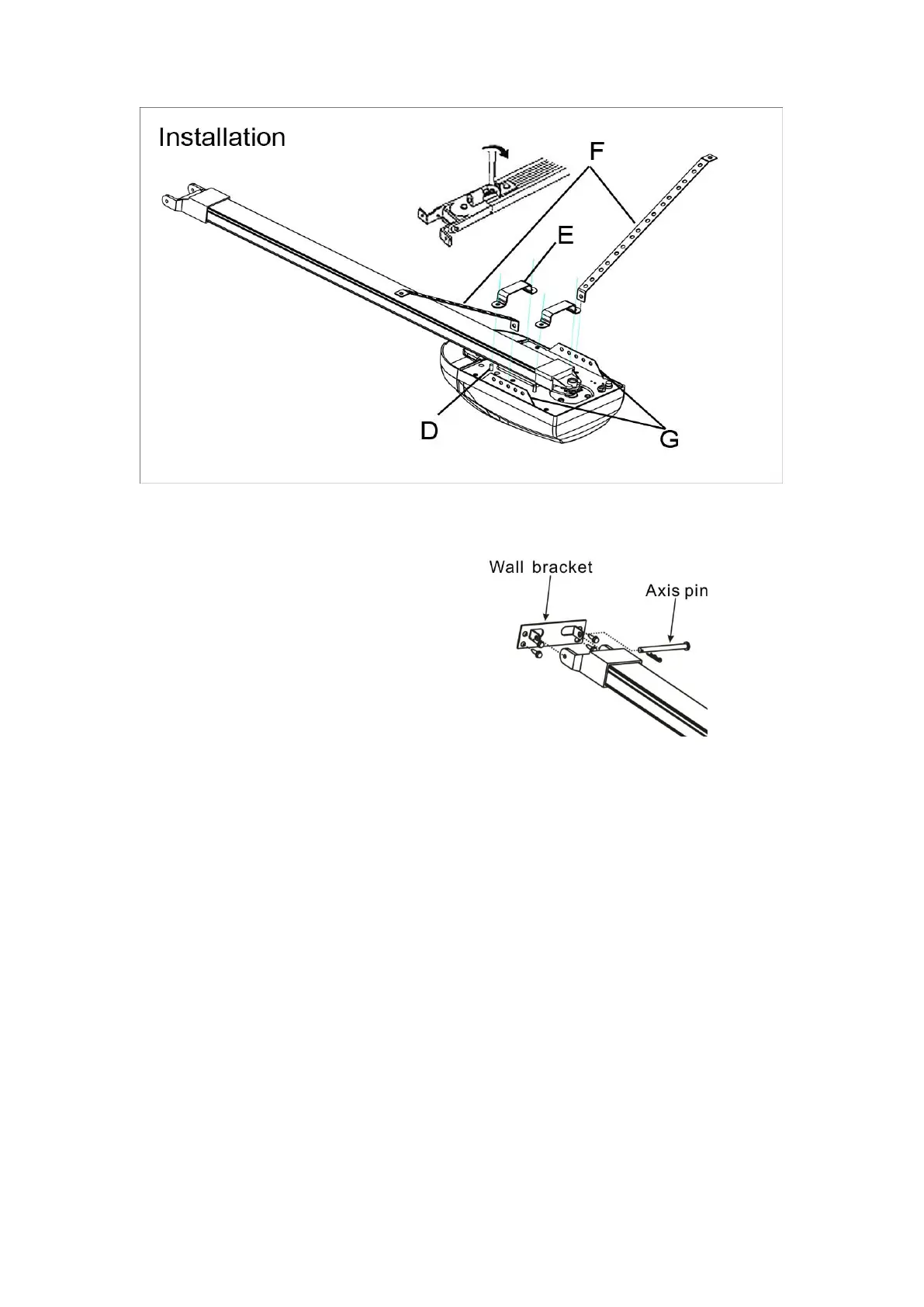 Installation

F

E

D

G

Wall bracket

Axis pin